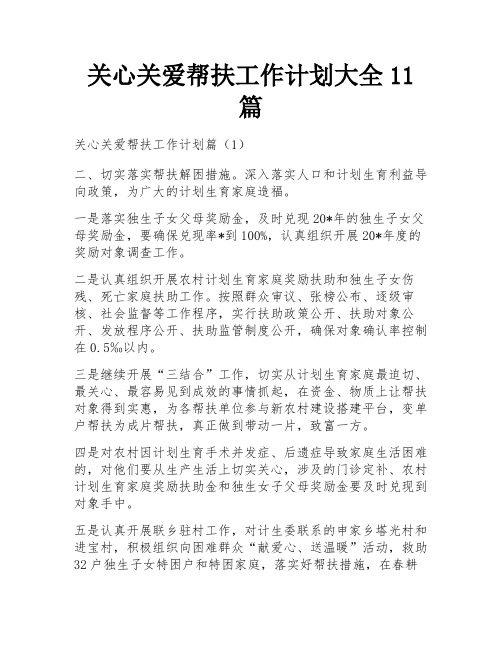 关心关爱帮扶工作计划大全 11 篇

关心关爱帮扶工作计划篇（1）

二、切实落实帮扶解困措施。深入落实人口和计划生育利益导向政策，为广大的计划生育家庭造福。

一是落实独生子女父母奖励金，及时兑现 20*年的独生子女父母奖励金，要确保兑现率*到 100%，认真组织开展 20*年度的奖励对象调查工作。

二是认真组织开展农村计划生育家庭奖励扶助和独生子女伤残、死亡家庭扶助工作。按照群众审议、张榜公布、逐级审核、社会监督等工作程序，实行扶助政策公开、扶助对象公开、发放程序公开、扶助监管制度公开，确保对象确认率控制在 0.5‰以内。

三是继续开展“三结合”工作，切实从计划生育家庭最迫切、最关心、最容易见到成效的事情抓起，在资金、物质上让帮扶对象得到实惠，为各帮扶单位参与新农村建设搭建平台，变单户帮扶为成片帮扶，真正做到带动一片，致富一方。

四是对农村因计划生育手术并发症、后遗症导致家庭生活困难的，对他们要从生产生活上切实关心，涉及的门诊定补、农村计划生育家庭奖励扶助金和独生女子父母奖励金要及时兑现到对象手中。

五是认真开展联乡驻村工作，对计生委联系的申家乡塔光村和进宝村，积极组织向困难群众“献爱心、送温暖”活动，救助 32 户独生子女特困户和特困家庭，落实好帮扶措施，在春耕